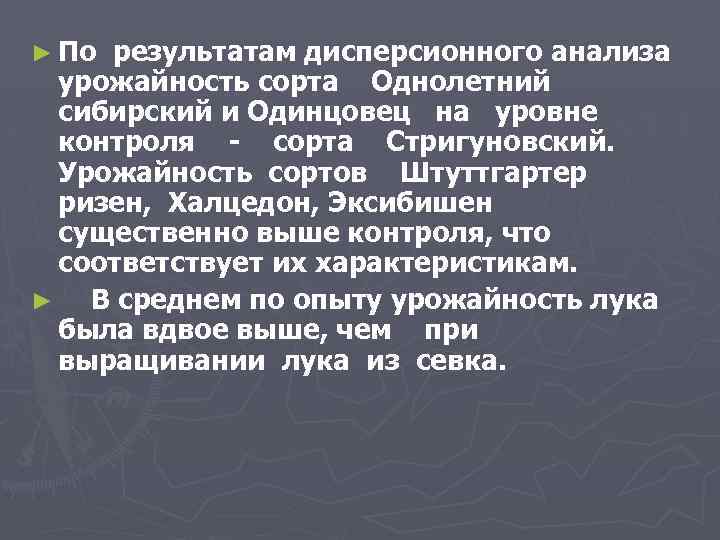 ► По результатам дисперсионного анализа урожайность сорта Однолетний сибирский и Одинцовец на уровне контроля - сорта Стригуновский. Урожайность сортов Штуттгартер ризен, Халцедон, Эксибишен существенно выше контроля, что соответствует их характеристикам.

► В среднем по опыту урожайность лука была вдвое выше, чем при выращивании лука из севка.